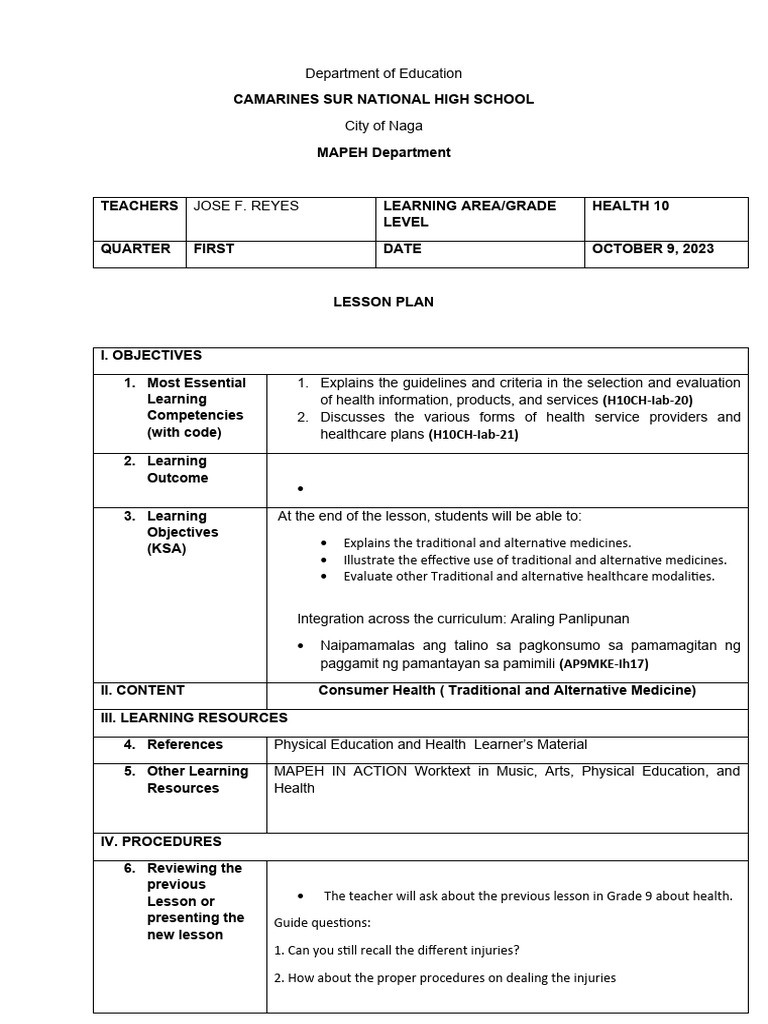 Department of Education
CAMARINES SUR NATIONAL HIGH SCHOOL
City of Naga
MAPEH Department

| TEACHERS | JOSE F. REYES | LEARNING AREA/GRADE LEVEL | HEALTH 10 |
|---|---|---|---|
| QUARTER | FIRST | DATE | OCTOBER 9, 2023 |

LESSON PLAN

| I. OBJECTIVES | |
|---|---|
| 1. Most Essential Learning Competencies (with code) | 1. Explains the guidelines and criteria in the selection and evaluation of health information, products, and services (H10CH-Iab-20) 2. Discusses the various forms of health service providers and healthcare plans (H10CH-Iab-21) |
| 2. Learning Outcome | • |
| 3. Learning Objectives (KSA) | At the end of the lesson, students will be able to: • Explains the traditional and alternative medicines. • Illustrate the effective use of traditional and alternative medicines. • Evaluate other Traditional and alternative healthcare modalities. Integration across the curriculum: Araling Panlipunan • Naipamamalas ang talino sa pagkonsumo sa pamamagitan ng paggamit ng pamantayan sa pamimili (AP9MKE-Ih17) |
| II. CONTENT | Consumer Health ( Traditional and Alternative Medicine) |
| III. LEARNING RESOURCES | |
| 4. References | Physical Education and Health Learner's Material |
| 5. Other Learning Resources | MAPEH IN ACTION Worktext in Music, Arts, Physical Education, and Health |
| IV. PROCEDURES | |
| 6. Reviewing the previous Lesson or presenting the new lesson | • The teacher will ask about the previous lesson in Grade 9 about health. Guide questions: 1. Can you still recall the different injuries? 2. How about the proper procedures on dealing the injuries |